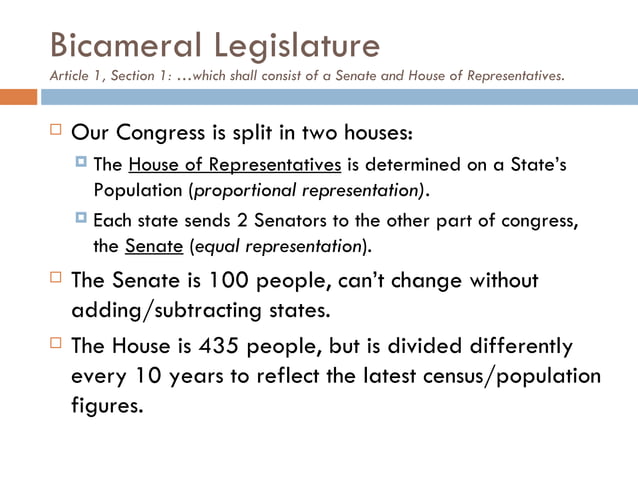 Bicameral Legislature
Article 1, Section 1: …which shall consist of a Senate and House of Representatives.

Our Congress is split in two houses:
The House of Representatives is determined on a State's Population (proportional representation).
Each state sends 2 Senators to the other part of congress, the Senate (equal representation).

The Senate is 100 people, can't change without adding/subtracting states.

The House is 435 people, but is divided differently every 10 years to reflect the latest census/population figures.